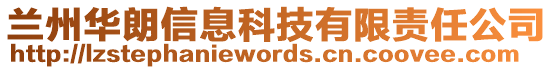 兰州华朗信息科技有限责任公司
http://lzstephaniewords.cn.coovee.com